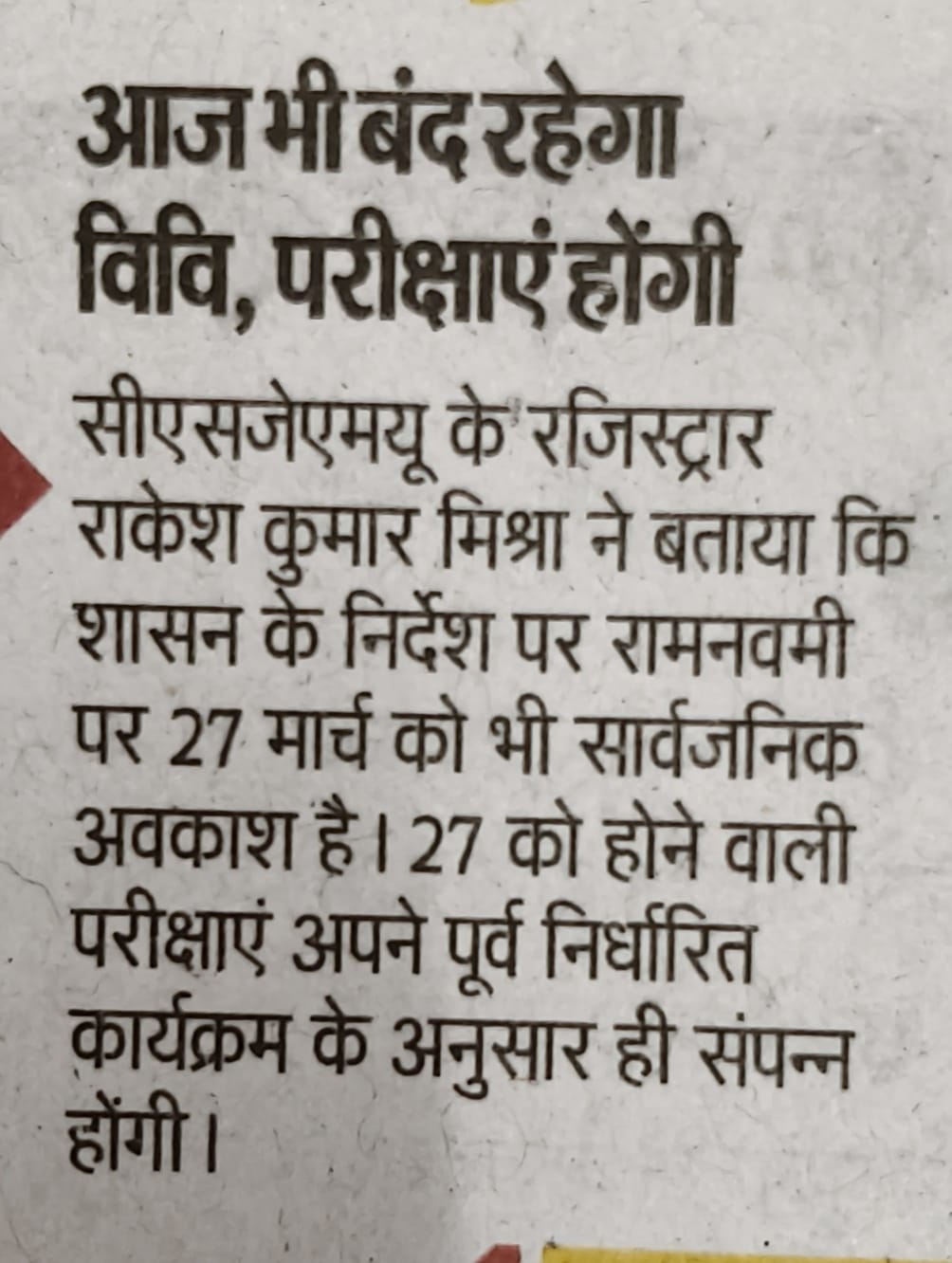 आज भी बंद रहेगा विवि, परीक्षाएं होंगी

सीएसजेएमयू के रजिस्ट्रार राकेश कुमार मिश्रा ने बताया कि शासन के निर्देश पर रामनवमी पर 27 मार्च को भी सार्वजनिक अवकाश है। 27 को होने वाली परीक्षाएं अपने पूर्व निर्धारित कार्यक्रम के अनुसार ही संपन्न होंगी।